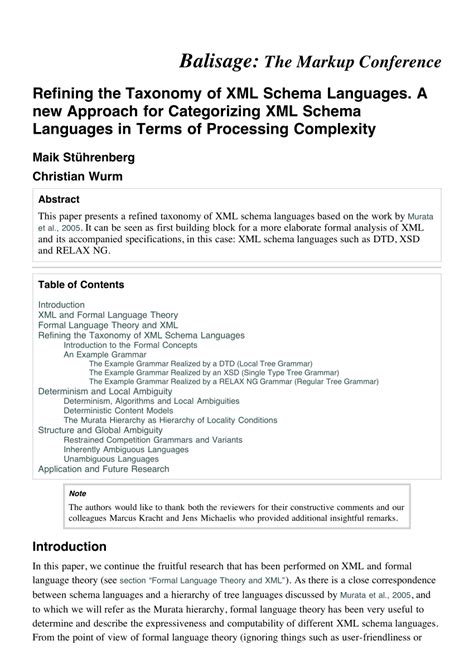 Balisage: The Markup Conference

Refining the Taxonomy of XML Schema Languages. A new Approach for Categorizing XML Schema Languages in Terms of Processing Complexity

Maik Stührenberg

Christian Wurm

Abstract

This paper presents a refined taxonomy of XML schema languages based on the work by Murata et al., 2005. It can be seen as first building block for a more elaborate formal analysis of XML and its accompanied specifications, in this case: XML schema languages such as DTD, XSD and RELAX NG.

Table of Contents

Introduction
XML and Formal Language Theory
Formal Language Theory and XML
Refining the Taxonomy of XML Schema Languages
Introduction to the Formal Concepts
An Example Grammar
The Example Grammar Realized by a DTD (Local Tree Grammar)
The Example Grammar Realized by an XSD (Single Type Tree Grammar)
The Example Grammar Realized by a RELAX NG Grammar (Regular Tree Grammar)
Determinism and Local Ambiguity
Determinism, Algorithms and Local Ambiguities
Deterministic Content Models
The Murata Hierarchy as Hierarchy of Locality Conditions
Structure and Global Ambiguity
Restrained Competition Grammars and Variants
Inherently Ambiguous Languages
Unambiguous Languages
Application and Future Research

Note

The authors would like to thank both the reviewers for their constructive comments and our colleagues Marcus Kracht and Jens Michaelis who provided additional insightful remarks.

Introduction

In this paper, we continue the fruitful research that has been performed on XML and formal language theory (see section "Formal Language Theory and XML"). As there is a close correspondence between schema languages and a hierarchy of tree languages discussed by Murata et al., 2005, and to which we will refer as the Murata hierarchy, formal language theory has been very useful to determine and describe the expressiveness and computability of different XML schema languages. From the point of view of formal language theory (ignoring things such as user-friendliness or